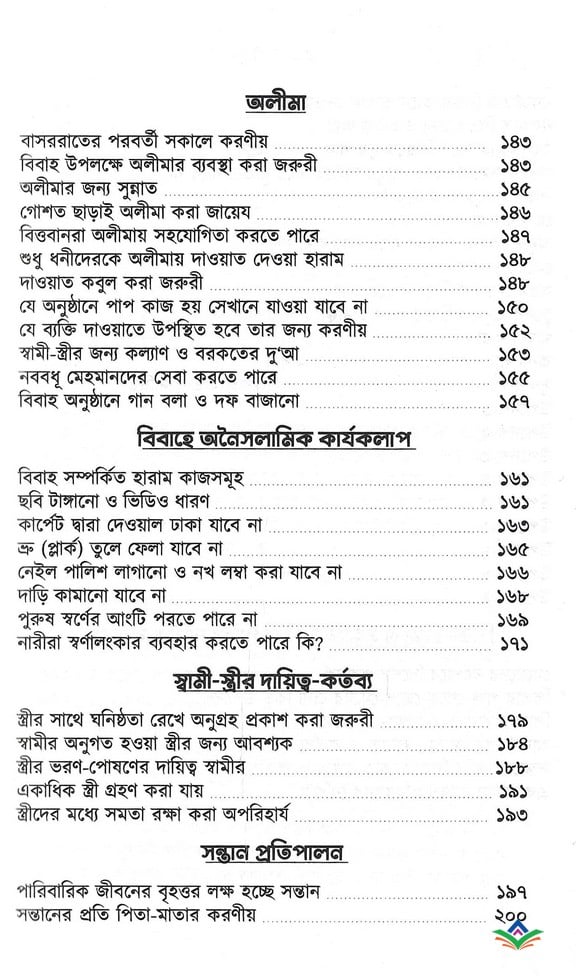 অলীমা

বাসররাতের পরবর্তী সকালে করণীয় ........ ১৪৩
বিবাহ উপলক্ষে অলীমার ব্যবস্থা করা জরুরী ........ ১৪৩
অলীমার জন্য সুন্নাত ........ ১৪৫
গোশত ছাড়াই অলীমা করা জায়েয ........ ১৪৬
বিত্তবানরা অলীমায় সহযোগিতা করতে পারে ........ ১৪৭
শুধু ধনীদেরকে অলীমায় দাওয়াত দেওয়া হারাম ........ ১৪৮
দাওয়াত কবুল করা জরুরী ........ ১৪৮
যে অনুষ্ঠানে পাপ কাজ হয় সেখানে যাওয়া যাবে না ........ ১৫০
যে ব্যক্তি দাওয়াতে উপস্থিত হবে তার জন্য করণীয় ........ ১৫২
স্বামী-স্ত্রীর জন্য কল্যাণ ও বরকতের দু'আ ........ ১৫৩
নববধূ মেহমানদের সেবা করতে পারে ........ ১৫৫
বিবাহ অনুষ্ঠানে গান বলা ও দফ বাজানো ........ ১৫৭

বিবাহে অনৈসলামিক কার্যকলাপ

বিবাহ সম্পর্কিত হারাম কাজসমূহ ........ ১৬১
ছবি টাঙ্গানো ও ভিডিও ধারণ ........ ১৬১
কার্পেট দ্বারা দেওয়াল ঢাকা যাবে না ........ ১৬৩
ভ্রু (প্লার্ক) তুলে ফেলা যাবে না ........ ১৬৫
নেইল পালিশ লাগানো ও নখ লম্বা করা যাবে না ........ ১৬৬
দাড়ি কামানো যাবে না ........ ১৬৮
পুরুষ স্বর্ণের আংটি পরতে পারে না ........ ১৬৯
নারীরা স্বর্ণালংকার ব্যবহার করতে পারে কি? ........ ১৭১

স্বামী-স্ত্রীর দায়িত্ব-কর্তব্য

স্ত্রীর সাথে ঘনিষ্ঠতা রেখে অনুগ্রহ প্রকাশ করা জরুরী ........ ১৭৯
স্বামীর অনুগত হওয়া স্ত্রীর জন্য আবশ্যক ........ ১৮৪
স্ত্রীর ভরণ-পোষণের দায়িত্ব স্বামীর ........ ১৮৮
একাধিক স্ত্রী গ্রহণ করা যায় ........ ১৯১
স্ত্রীদের মধ্যে সমতা রক্ষা করা অপরিহার্য ........ ১৯৩

সন্তান প্রতিপালন

পারিবারিক জীবনের বৃহত্তর লক্ষ হচ্ছে সন্তান ........ ১৯৭
সন্তানের প্রতি পিতা-মাতার করণীয় ........ ২০০